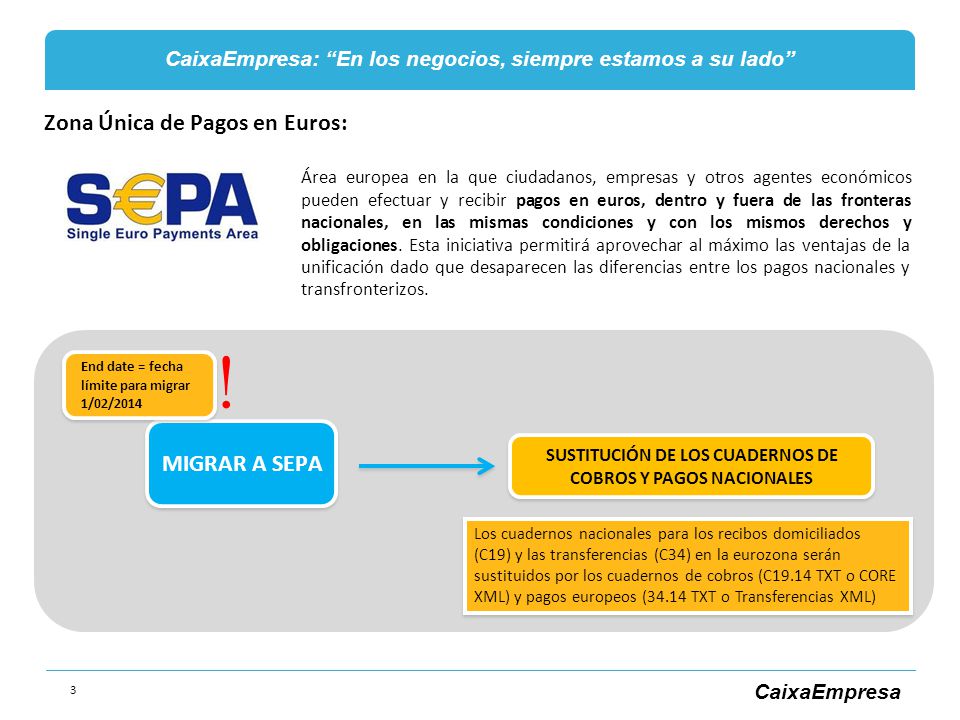 CaixaEmpresa: “En los negocios, siempre estamos a su lado”

Zona Única de Pagos en Euros:

S€PA
Single Euro Payments Area

Área europea en la que ciudadanos, empresas y otros agentes económicos pueden efectuar y recibir pagos en euros, dentro y fuera de las fronteras nacionales, en las mismas condiciones y con los mismos derechos y obligaciones. Esta iniciativa permitirá aprovechar al máximo las ventajas de la unificación dado que desaparecen las diferencias entre los pagos nacionales y transfronterizos.

End date = fecha límite para migrar 1/02/2014

!

MIGRAR A SEPA

SUSTITUCIÓN DE LOS CUADERNOS DE COBROS Y PAGOS NACIONALES

Los cuadernos nacionales para los recibos domiciliados (C19) y las transferencias (C34) en la eurozona serán sustituidos por los cuadernos de cobros (C19.14 TXT o CORE XML) y pagos europeos (34.14 TXT o Transferencias XML)

3

CaixaEmpresa